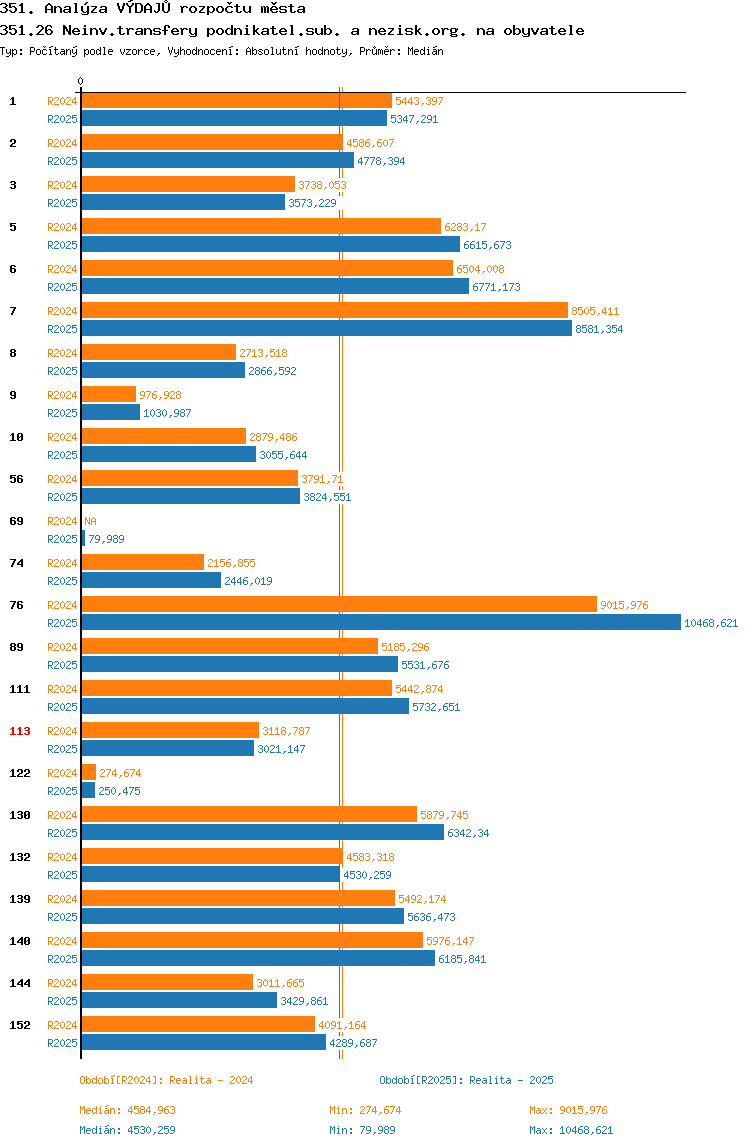 351. Analýza VÝDAJŮ rozpočtu města
351.26 Neinv.transfery podnikatel.sub. a nezisk.org. na obyvatele
Typ: Počítaný podle vzorce, Vyhodnocení: Absolutní hodnoty, Průměr: Medián

0

1 R2024 5443,397
R2025 5347,291
2 R2024 4586,607
R2025 4778,394
3 R2024 3738,053
R2025 3573,229
5 R2024 6283,17
R2025 6615,673
6 R2024 6504,008
R2025 6771,173
7 R2024 8505,411
R2025 8581,354
8 R2024 2713,518
R2025 2866,592
9 R2024 976,928
R2025 1030,987
10 R2024 2879,486
R2025 3055,644
56 R2024 3791,71
R2025 3824,551
69 R2024 NA
R2025 79,989
74 R2024 2156,855
R2025 2446,019
76 R2024 9015,976
R2025 10468,621
89 R2024 5185,296
R2025 5531,676
111 R2024 5442,874
R2025 5732,651
113 R2024 3118,787
R2025 3021,147
122 R2024 274,674
R2025 250,475
130 R2024 5879,745
R2025 6342,34
132 R2024 4583,318
R2025 4530,259
139 R2024 5492,174
R2025 5636,473
140 R2024 5976,147
R2025 6185,841
144 R2024 3011,665
R2025 3429,861
152 R2024 4091,164
R2025 4289,687

Období[R2024]: Realita - 2024
Období[R2025]: Realita - 2025

Medián: 4584,963 Min: 274,674 Max: 9015,976
Medián: 4530,259 Min: 79,989 Max: 10468,621